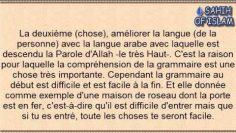 SAHIH OF ISLAM

La deuxième (chose), améliorer la langue (de la personne) avec la langue arabe avec laquelle est descendu la Parole d'Allah -le très Haut-. C'est la raison pour laquelle la compréhension de la grammaire est une chose très importante. Cependant la grammaire au début est difficile et est facile à la fin. Et elle donnée comme exemple d'une maison de roseau dont la porte est en fer, c'est-à-dire qu'il est difficile d'entrer mais que si tu es entré, toute les choses te seront facile.